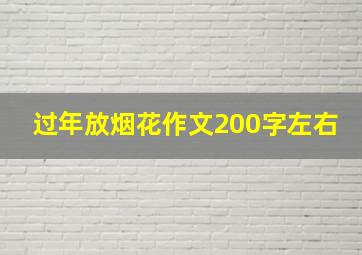 过年放烟花作文200字左右